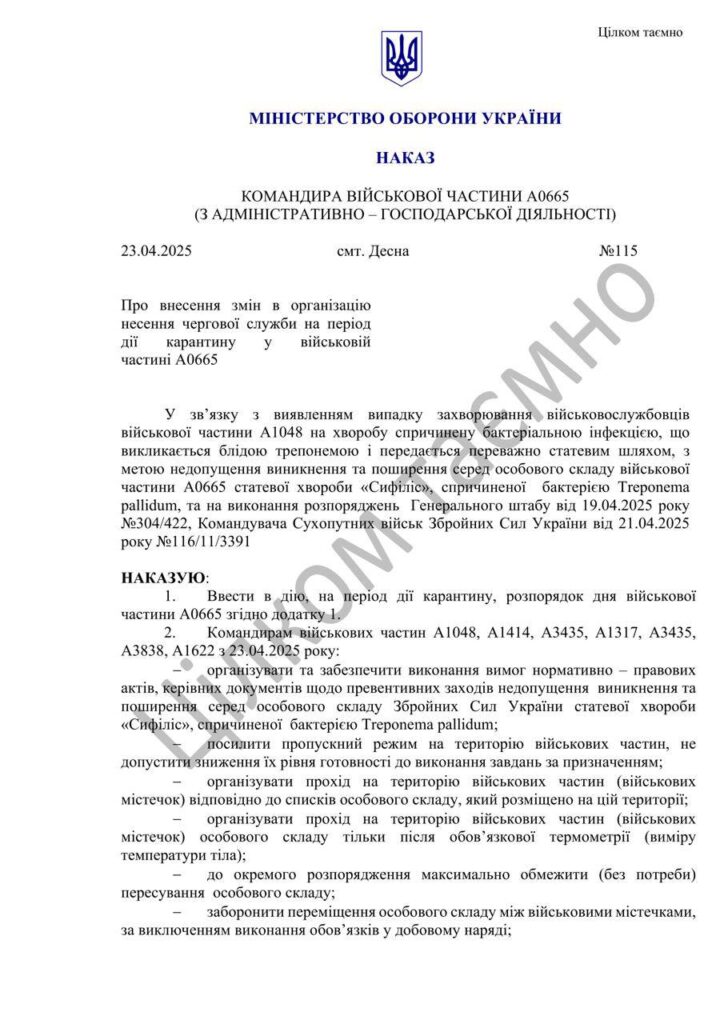 Цілком таємно

МІНІСТЕРСТВО ОБОРОНИ УКРАЇНИ

НАКАЗ

КОМАНДИРА ВІЙСЬКОВОЇ ЧАСТИНИ А0665
(З АДМІНІСТРАТИВНО – ГОСПОДАРСЬКОЇ ДІЯЛЬНОСТІ)

23.04.2025 смт. Десна №115

Про внесення змін в організацію несення чергової служби на період дії карантину у військовій частині А0665

У зв'язку з виявленням випадку захворювання військовослужбовців військової частини А1048 на хворобу спричинену бактеріальною інфекцією, що викликається блідою трепонемою і передається переважно статевим шляхом, з метою недопущення виникнення та поширення серед особового складу військової частини А0665 статевої хвороби «Сифіліс», спричиненої бактерією Treponema pallidum, та на виконання розпоряджень Генерального штабу від 19.04.2025 року №304/422, Командувача Сухопутних військ Збройних Сил України від 21.04.2025 року №116/11/3391

НАКАЗУЮ:
1. Ввести в дію, на період дії карантину, розпорядок дня військової частини А0665 згідно додатку 1.
2. Командирам військових частин А1048, А1414, А3435, А1317, А3435, А3838, А1622 з 23.04.2025 року:
– організувати та забезпечити виконання вимог нормативно – правових актів, керівних документів щодо превентивних заходів недопущення виникнення та поширення серед особового складу Збройних Сил України статевої хвороби «Сифіліс», спричиненої бактерією Treponema pallidum;
– посилити пропускний режим на територію військових частин, не допустити зниження їх рівня готовності до виконання завдань за призначенням;
– організувати прохід на територію військових частин (військових містечок) відповідно до списків особового складу, який розміщено на цій території;
– організувати прохід на територію військових частин (військових містечок) особового складу тільки після обов'язкової термометрії (виміру температури тіла);
– до окремого розпорядження максимально обмежити (без потреби) пересування особового складу;
– заборонити переміщення особового складу між військовими містечками, за виключенням виконання обов'язків у добовому наряді;

Цілком таємно